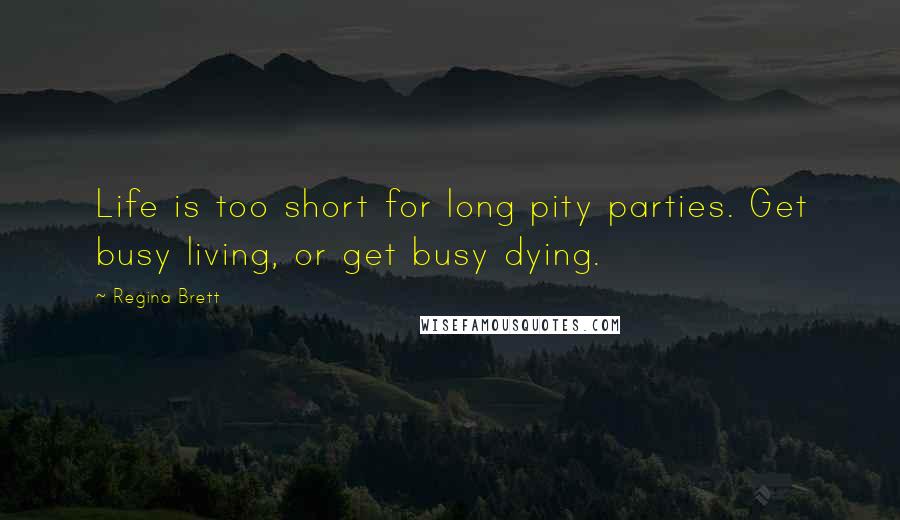 Life is too short for long pity parties. Get busy living, or get busy dying.

~ Regina Brett

WISEFAMOUSQUOTES.COM